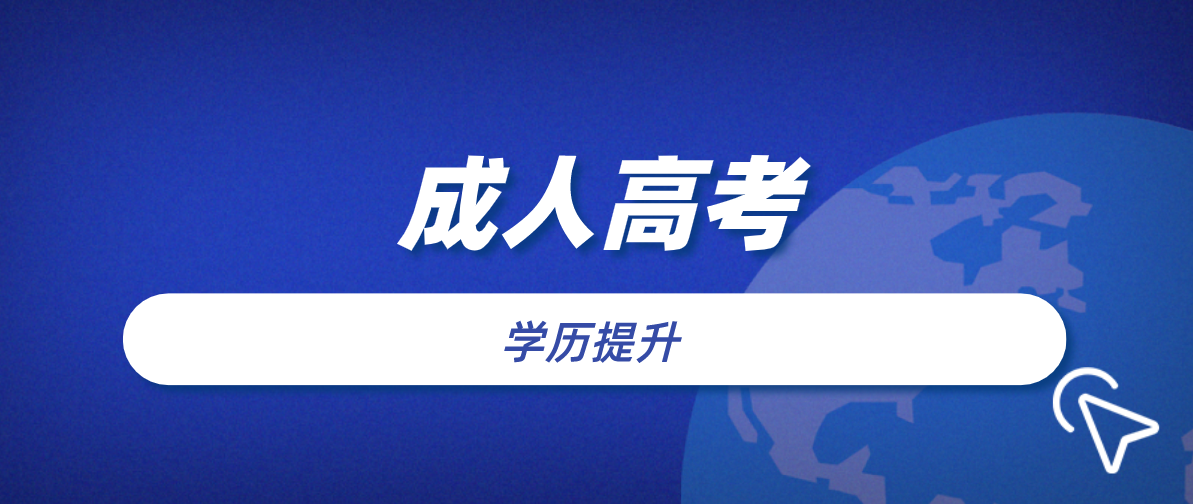 成人高考

学历提升